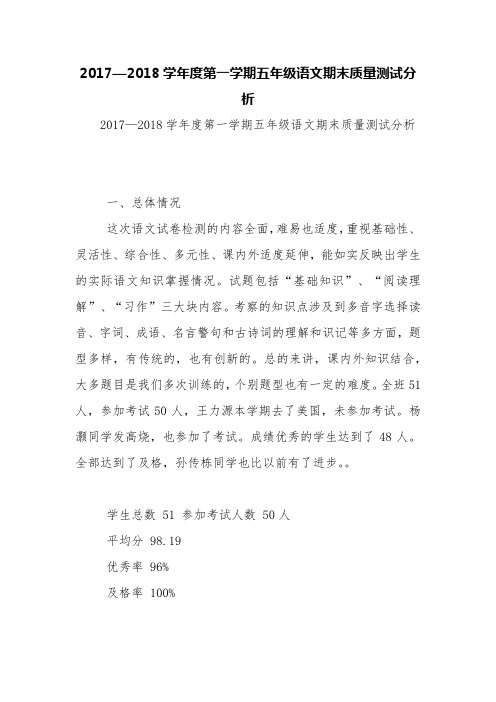 2017—2018 学年度第一学期五年级语文期末质量测试分析

2017—2018 学年度第一学期五年级语文期末质量测试分析

一、总体情况

这次语文试卷检测的内容全面，难易也适度，重视基础性、灵活性、综合性、多元性、课内外适度延伸，能如实反映出学生的实际语文知识掌握情况。试题包括“基础知识”、“阅读理解”、“习作”三大块内容。考察的知识点涉及到多音字选择读音、字词、成语、名言警句和古诗词的理解和识记等多方面，题型多样，有传统的，也有创新的。总的来讲，课内外知识结合，大多题目是我们多次训练的，个别题型也有一定的难度。全班 51 人，参加考试 50 人，王力源本学期去了美国，未参加考试。杨灏同学发高烧，也参加了考试。成绩优秀的学生达到了 48 人。全部达到了及格，孙传栋同学也比以前有了进步。。

学生总数 51 参加考试人数 50 人

平均分 98.19

优秀率 96%

及格率 100%